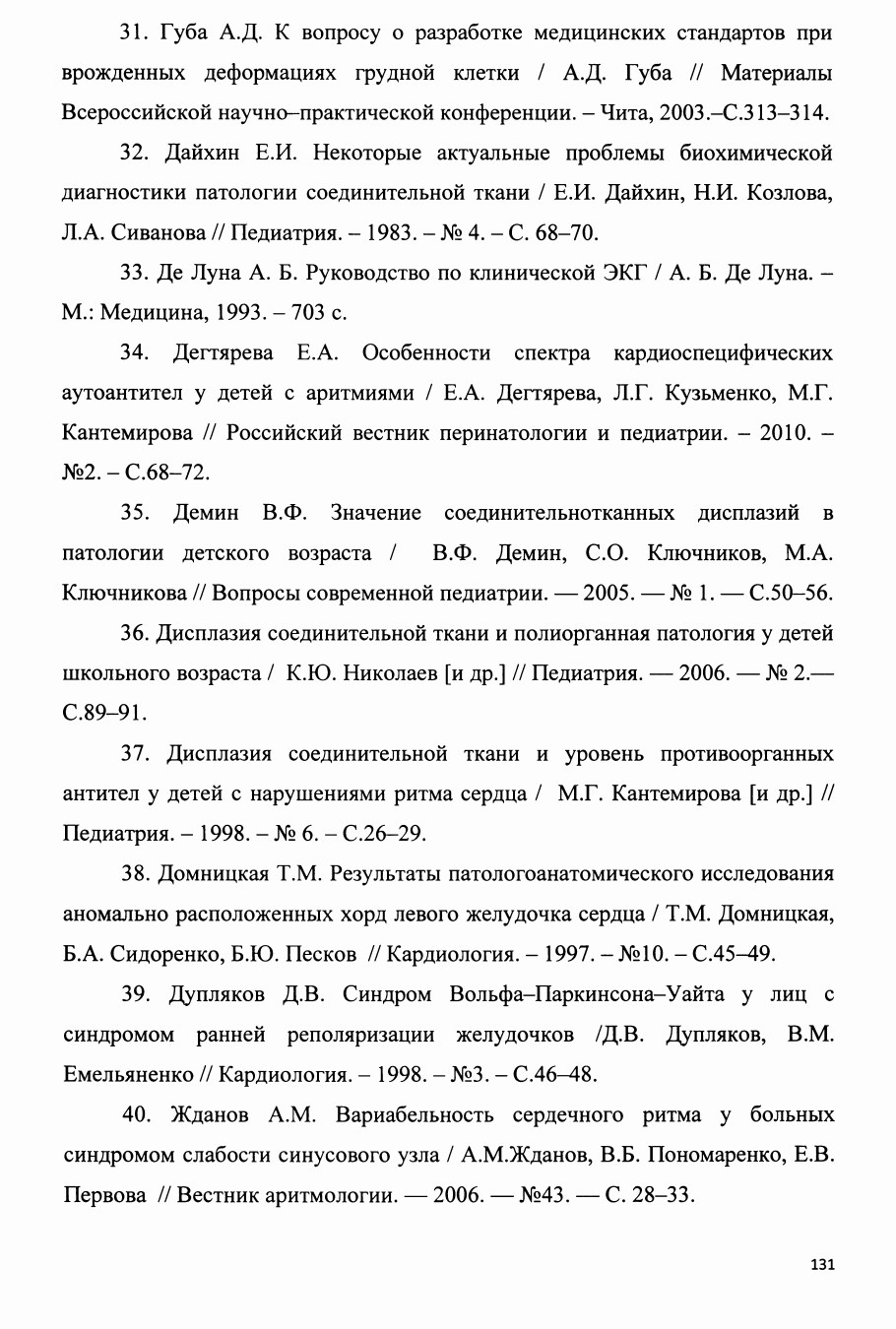 31. Губа А.Д. К вопросу о разработке медицинских стандартов при врожденных деформациях грудной клетки / А.Д. Губа // Материалы Всероссийской научно–практической конференции. – Чита, 2003.–С.313–314.

32. Дайхин Е.И. Некоторые актуальные проблемы биохимической диагностики патологии соединительной ткани / Е.И. Дайхин, Н.И. Козлова, Л.А. Сиванова // Педиатрия. – 1983. – № 4. – С. 68–70.

33. Де Луна А. Б. Руководство по клинической ЭКГ / А. Б. Де Луна. – М.: Медицина, 1993. – 703 с.

34. Дегтярева Е.А. Особенности спектра кардиоспецифических аутоантител у детей с аритмиями / Е.А. Дегтярева, Л.Г. Кузьменко, М.Г. Кантемирова // Российский вестник перинатологии и педиатрии. – 2010. – №2. – С.68–72.

35. Демин В.Ф. Значение соединительнотканных дисплазий в патологии детского возраста / В.Ф. Демин, С.О. Ключников, М.А. Ключникова // Вопросы современной педиатрии. — 2005. — № 1. — С.50–56.

36. Дисплазия соединительной ткани и полиорганная патология у детей школьного возраста / К.Ю. Николаев [и др.] // Педиатрия. — 2006. — № 2.— С.89–91.

37. Дисплазия соединительной ткани и уровень противоорганных антител у детей с нарушениями ритма сердца / М.Г. Кантемирова [и др.] // Педиатрия. – 1998. – № 6. – С.26–29.

38. Домницкая Т.М. Результаты патологоанатомического исследования аномально расположенных хорд левого желудочка сердца / Т.М. Домницкая, Б.А. Сидоренко, Б.Ю. Песков // Кардиология. – 1997. – №10. – С.45–49.

39. Дупляков Д.В. Синдром Вольфа–Паркинсона–Уайта у лиц с синдромом ранней реполяризации желудочков /Д.В. Дупляков, В.М. Емельяненко // Кардиология. – 1998. – №3. – С.46–48.

40. Жданов А.М. Вариабельность сердечного ритма у больных синдромом слабости синусового узла / А.М.Жданов, В.Б. Пономаренко, Е.В. Первова // Вестник аритмологии. — 2006. — №43. — С. 28–33.

131